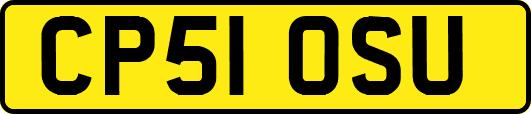 CP51 OSU